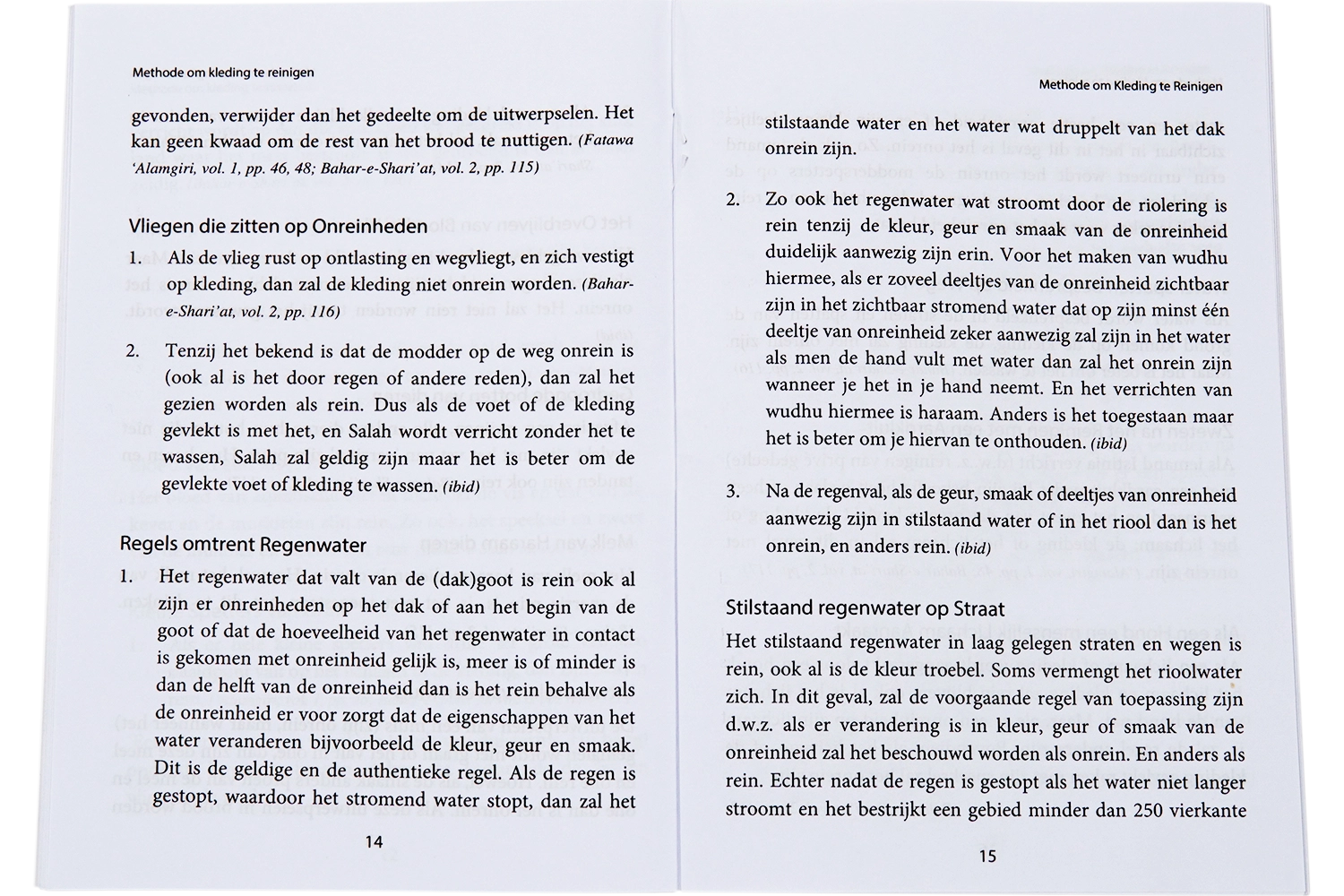 Methode om kleding te reinigen

gevonden, verwijder dan het gedeelte om de uitwerpselen. Het kan geen kwaad om de rest van het brood te nuttigen. (Fatawa 'Alamgiri, vol. 1, pp. 46, 48; Bahar-e-Shari'at, vol. 2, pp. 115)

Vliegen die zitten op Onreinheden

1. Als de vlieg rust op ontlasting en wegvliegt, en zich vestigt op kleding, dan zal de kleding niet onrein worden. (Bahar-e-Shari'at, vol. 2, pp. 116)

2. Tenzij het bekend is dat de modder op de weg onrein is (ook al is het door regen of andere reden), dan zal het gezien worden als rein. Dus als de voet of de kleding gevlekt is met het, en Salah wordt verricht zonder het te wassen, Salah zal geldig zijn maar het is beter om de gevlekte voet of kleding te wassen. (ibid)

Regels omtrent Regenwater

1. Het regenwater dat valt van de (dak)goot is rein ook al zijn er onreinheden op het dak of aan het begin van de goot of dat de hoeveelheid van het regenwater in contact is gekomen met onreinheid gelijk is, meer is of minder is dan de helft van de onreinheid dan is het rein behalve als de onreinheid er voor zorgt dat de eigenschappen van het water veranderen bijvoorbeeld de kleur, geur en smaak. Dit is de geldige en de authentieke regel. Als de regen is gestopt, waardoor het stromend water stopt, dan zal het

14

Methode om Kleding te Reinigen

stilstaande water en het water wat druppelt van het dak onrein zijn.

2. Zo ook het regenwater wat stroomt door de riolering is rein tenzij de kleur, geur en smaak van de onreinheid duidelijk aanwezig zijn erin. Voor het maken van wudhu hiermee, als er zoveel deeltjes van de onreinheid zichtbaar zijn in het zichtbaar stromend water dat op zijn minst één deeltje van onreinheid zeker aanwezig zal zijn in het water als men de hand vult met water dan zal het onrein zijn wanneer je het in je hand neemt. En het verrichten van wudhu hiermee is haraam. Anders is het toegestaan maar het is beter om je hiervan te onthouden. (ibid)

3. Na de regenval, als de geur, smaak of deeltjes van onreinheid aanwezig zijn in stilstaand water of in het riool dan is het onrein, en anders rein. (ibid)

Stilstaand regenwater op Straat

Het stilstaand regenwater in laag gelegen straten en wegen is rein, ook al is de kleur troebel. Soms vermengt het rioolwater zich. In dit geval, zal de voorgaande regel van toepassing zijn d.w.z. als er verandering is in kleur, geur of smaak van de onreinheid zal het beschouwd worden als onrein. En anders als rein. Echter nadat de regen is gestopt als het water niet langer stroomt en het bestrijkt een gebied minder dan 250 vierkante

15